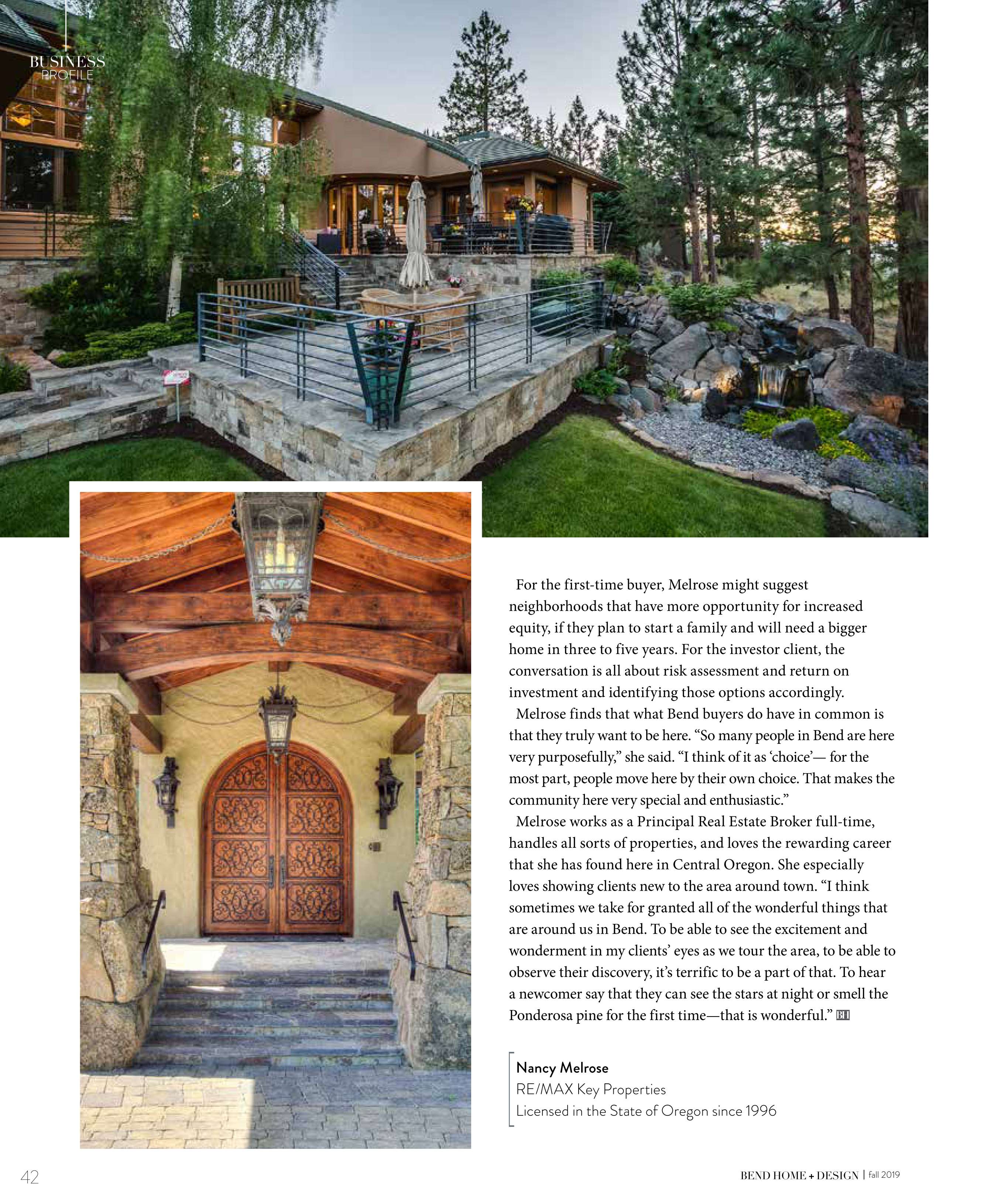 BUSINESS
PROFILE

For the first-time buyer, Melrose might suggest neighborhoods that have more opportunity for increased equity, if they plan to start a family and will need a bigger home in three to five years. For the investor client, the conversation is all about risk assessment and return on investment and identifying those options accordingly.

Melrose finds that what Bend buyers do have in common is that they truly want to be here. "So many people in Bend are here very purposefully," she said. "I think of it as 'choice'— for the most part, people move here by their own choice. That makes the community here very special and enthusiastic."

Melrose works as a Principal Real Estate Broker full-time, handles all sorts of properties, and loves the rewarding career that she has found here in Central Oregon. She especially loves showing clients new to the area around town. "I think sometimes we take for granted all of the wonderful things that are around us in Bend. To be able to see the excitement and wonderment in my clients' eyes as we tour the area, to be able to observe their discovery, it's terrific to be a part of that. To hear a newcomer say that they can see the stars at night or smell the Ponderosa pine for the first time—that is wonderful." BH

Nancy Melrose
RE/MAX Key Properties
Licensed in the State of Oregon since 1996

42

BEND HOME + DESIGN | fall 2019